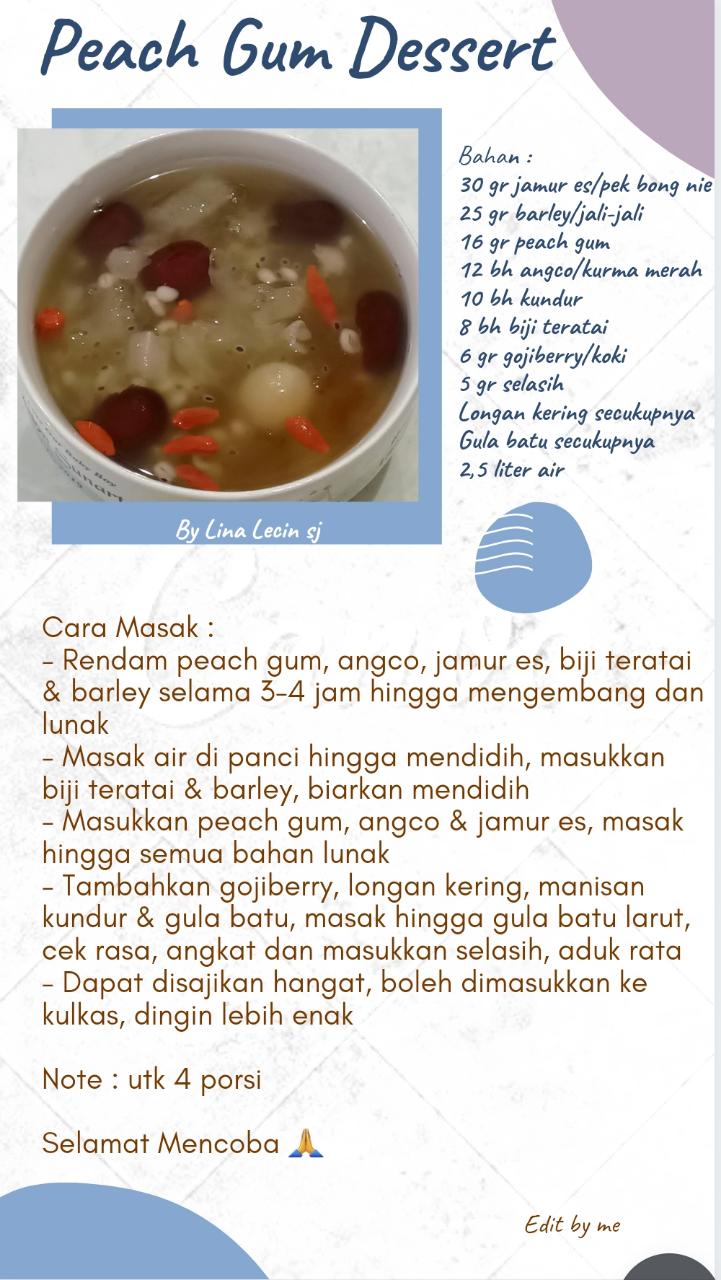 Peach Gum Dessert

Bahan :
30 gr jamur es/pek bong nie
25 gr barley/jali-jali
16 gr peach gum
12 bh angco/kurma merah
10 bh kundur
8 bh biji teratai
6 gr gojiberry/koki
5 gr selasih
Longan kering secukupnya
Gula batu secukupnya
2,5 liter air

By Lina Lecin sj

Cara Masak :
- Rendam peach gum, angco, jamur es, biji teratai & barley selama 3-4 jam hingga mengembang dan lunak
- Masak air di panci hingga mendidih, masukkan biji teratai & barley, biarkan mendidih
- Masukkan peach gum, angco & jamur es, masak hingga semua bahan lunak
- Tambahkan gojiberry, longan kering, manisan kundur & gula batu, masak hingga gula batu larut, cek rasa, angkat dan masukkan selasih, aduk rata
- Dapat disajikan hangat, boleh dimasukkan ke kulkas, dingin lebih enak

Note : utk 4 porsi

Selamat Mencoba 🙏

Edit by me